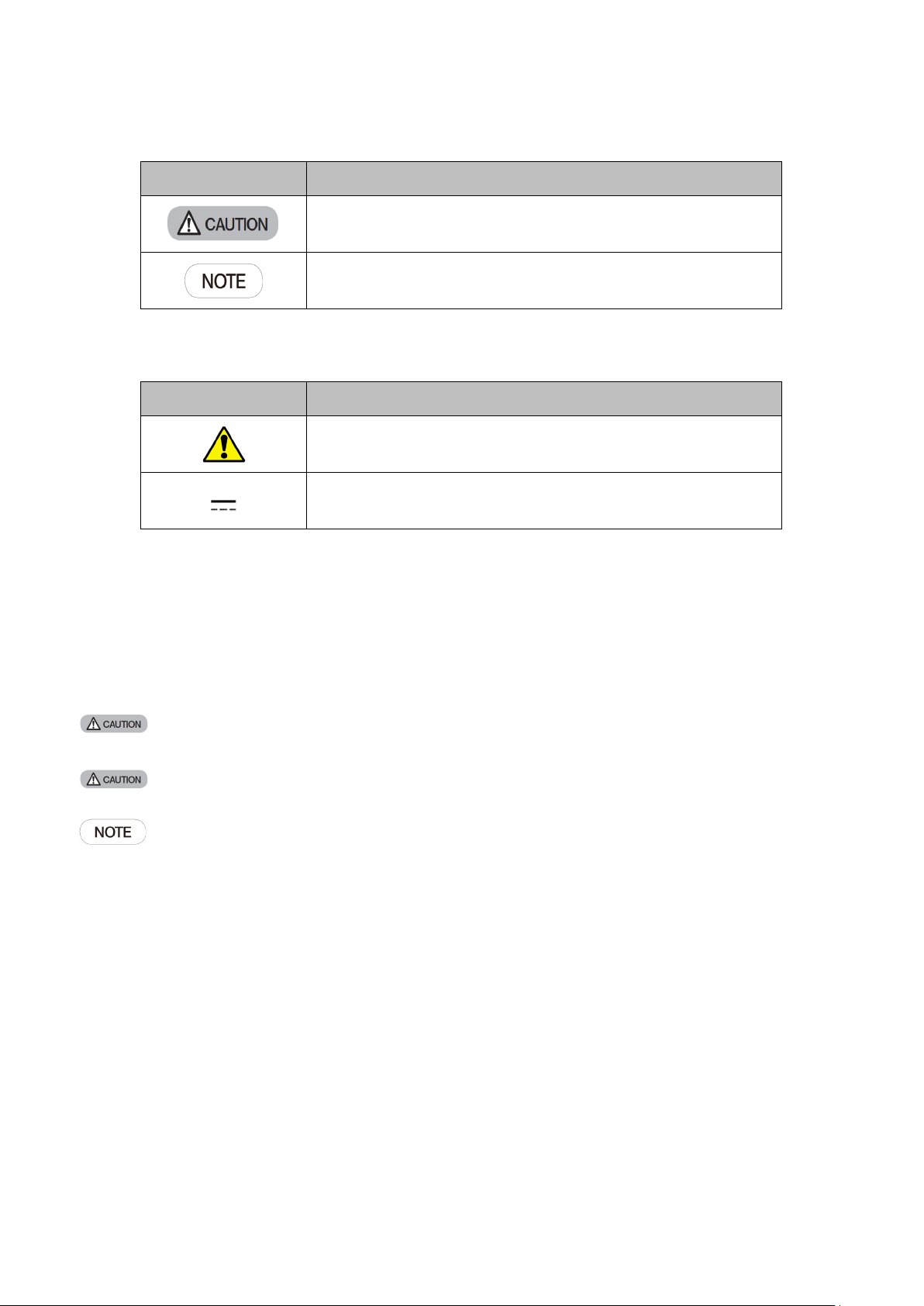 | | |
|---|---|
| CAUTION | |
| NOTE | |

| | |
|---|---|
| | |
| | |

CAUTION

CAUTION

NOTE